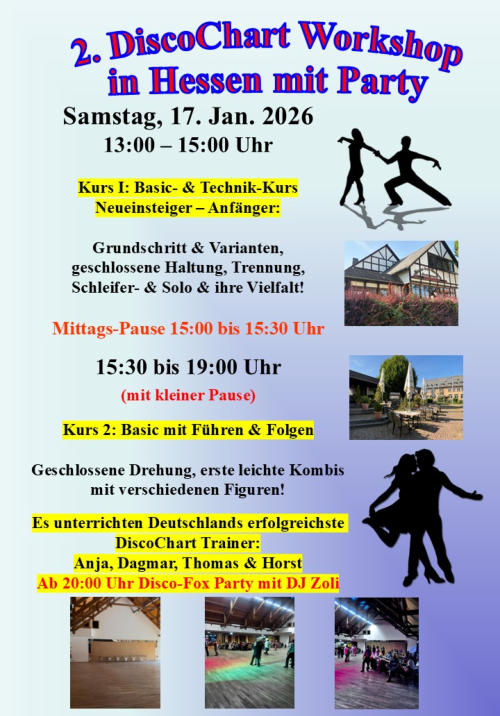 2. DiscoChart Workshop in Hessen mit Party

Samstag, 17. Jan. 2026
13:00 – 15:00 Uhr

Kurs I: Basic- & Technik-Kurs
Neueinsteiger – Anfänger:

Grundschritt & Varianten, geschlossene Haltung, Trennung, Schleifer- & Solo & ihre Vielfalt!

Mittags-Pause 15:00 bis 15:30 Uhr

15:30 bis 19:00 Uhr
(mit kleiner Pause)

Kurs 2: Basic mit Führen & Folgen

Geschlossene Drehung, erste leichte Kombis mit verschiedenen Figuren!

Es unterrichten Deutschlands erfolgreichste DiscoChart Trainer:
Anja, Dagmar, Thomas & Horst
Ab 20:00 Uhr Disco-Fox Party mit DJ Zoli